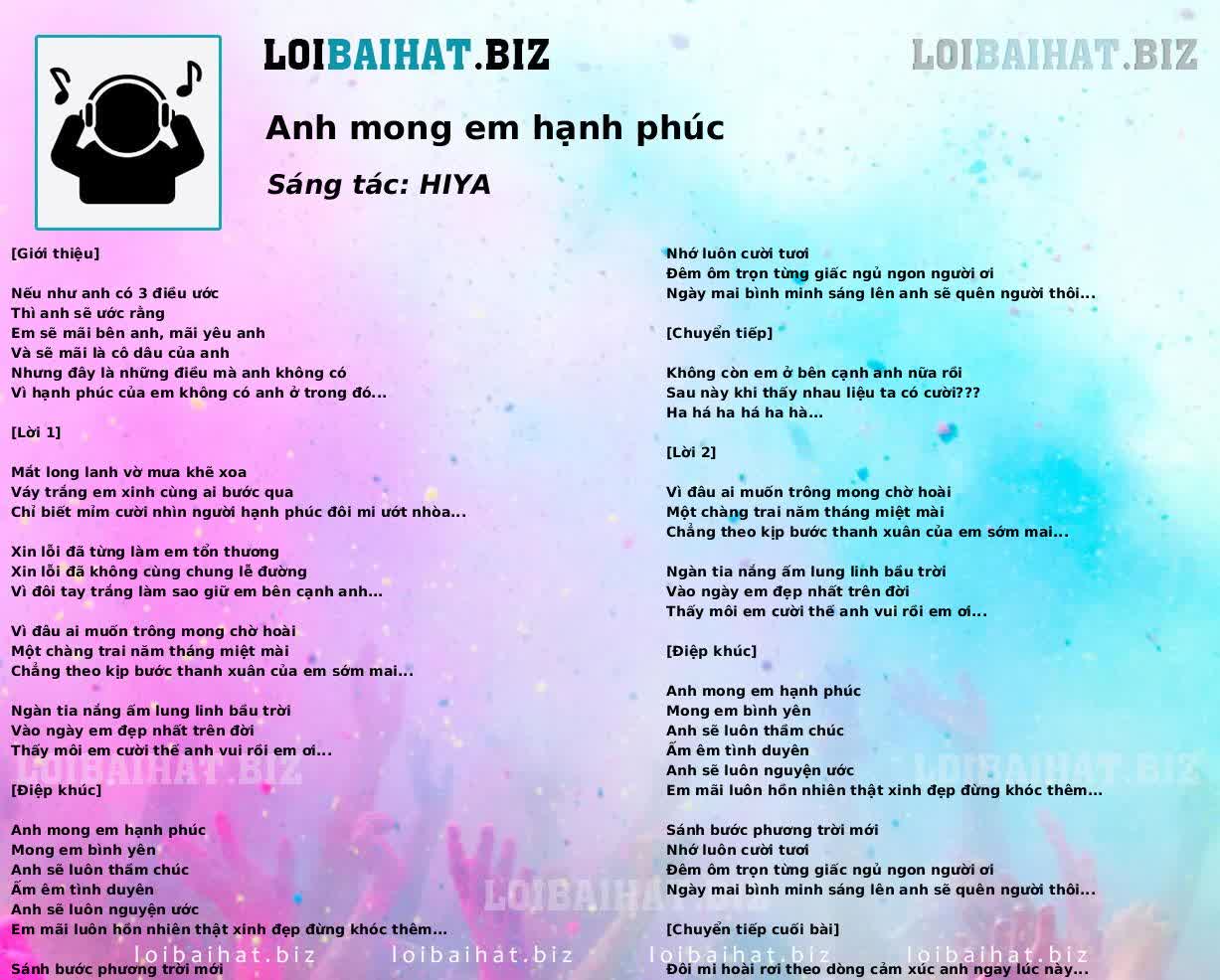 LOIBAIHAT.BIZ

LOIBAIHAT.BIZ

Anh mong em hạnh phúc

Sáng tác: HIYA

[Giới thiệu]

Nếu như anh có 3 điều ước
Thì anh sẽ ước rằng
Em sẽ mãi bên anh, mãi yêu anh
Và sẽ mãi là cô dâu của anh
Nhưng đây là những điều mà anh không có
Vì hạnh phúc của em không có anh ở trong đó...

[Lời 1]

Mắt long lanh vờ mưa khẽ xoa
Váy trắng em xinh cùng ai bước qua
Chỉ biết mỉm cười nhìn người hạnh phúc đôi mi ướt nhòa...

Xin lỗi đã từng làm em tổn thương
Xin lỗi đã không cùng chung lễ đường
Vì đôi tay trắng làm sao giữ em bên cạnh anh...

Vì đâu ai muốn trông mong chờ hoài
Một chàng trai năm tháng miệt mài
Chẳng theo kịp bước thanh xuân của em sớm mai...

Ngàn tia nắng ấm lung linh bầu trời
Vào ngày em đẹp nhất trên đời
Thấy môi em cười thế anh vui rồi em ơi...

LOIBAIHAT.BIZ

[Điệp khúc]

Anh mong em hạnh phúc
Mong em bình yên
Anh sẽ luôn thầm chúc
Ấm êm tình duyên
Anh sẽ luôn nguyện ước
Em mãi luôn hồn nhiên thật xinh đẹp đừng khóc thêm...

Sánh bước phương trời mới

Nhớ luôn cười tươi
Đêm ôm trọn từng giấc ngủ ngon người ơi
Ngày mai bình minh sáng lên anh sẽ quên người thôi...

[Chuyển tiếp]

Không còn em ở bên cạnh anh nữa rồi
Sau này khi thấy nhau liệu ta có cười???
Ha há ha há ha hà...

[Lời 2]

Vì đâu ai muốn trông mong chờ hoài
Một chàng trai năm tháng miệt mài
Chẳng theo kịp bước thanh xuân của em sớm mai...

Ngàn tia nắng ấm lung linh bầu trời
Vào ngày em đẹp nhất trên đời
Thấy môi em cười thế anh vui rồi em ơi...

[Điệp khúc]

Anh mong em hạnh phúc
Mong em bình yên
Anh sẽ luôn thầm chúc
Ấm êm tình duyên
Anh sẽ luôn nguyện ước
Em mãi luôn hồn nhiên thật xinh đẹp đừng khóc thêm...

LOIBAIHAT.BIZ

Sánh bước phương trời mới
Nhớ luôn cười tươi
Đêm ôm trọn từng giấc ngủ ngon người ơi
Ngày mai bình minh sáng lên anh sẽ quên người thôi...

LOIBAIHAT.BIZ

[Chuyển tiếp cuối bài]

Đôi mi hoài rơi theo dòng cảm xúc anh ngay lúc này...

loibaihat.biz loibaihat.biz loibaihat.biz loibaihat.biz